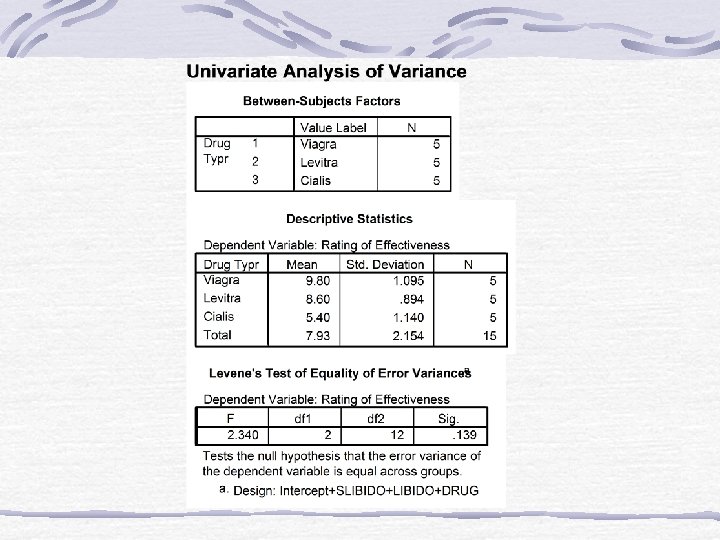 Univariate Analysis of Variance

Between-Subjects Factors

| | | Value Label | N |
|---|---|---|---|
| Drug Typr | 1 | Viagra | 5 |
| | 2 | Levitra | 5 |
| | 3 | Cialis | 5 |

Descriptive Statistics

Dependent Variable: Rating of Effectiveness

| Drug Typr | Mean | Std. Deviation | N |
|---|---|---|---|
| Viagra | 9.80 | 1.095 | 5 |
| Levitra | 8.60 | .894 | 5 |
| Cialis | 5.40 | 1.140 | 5 |
| Total | 7.93 | 2.154 | 15 |

Levene's Test of Equality of Error Variances$^a$

Dependent Variable: Rating of Effectiveness

| F | df1 | df2 | Sig. |
|---|---|---|---|
| 2.340 | 2 | 12 | .139 |

Tests the null hypothesis that the error variance of the dependent variable is equal across groups.

a. Design: Intercept+SLIBIDO+LIBIDO+DRUG